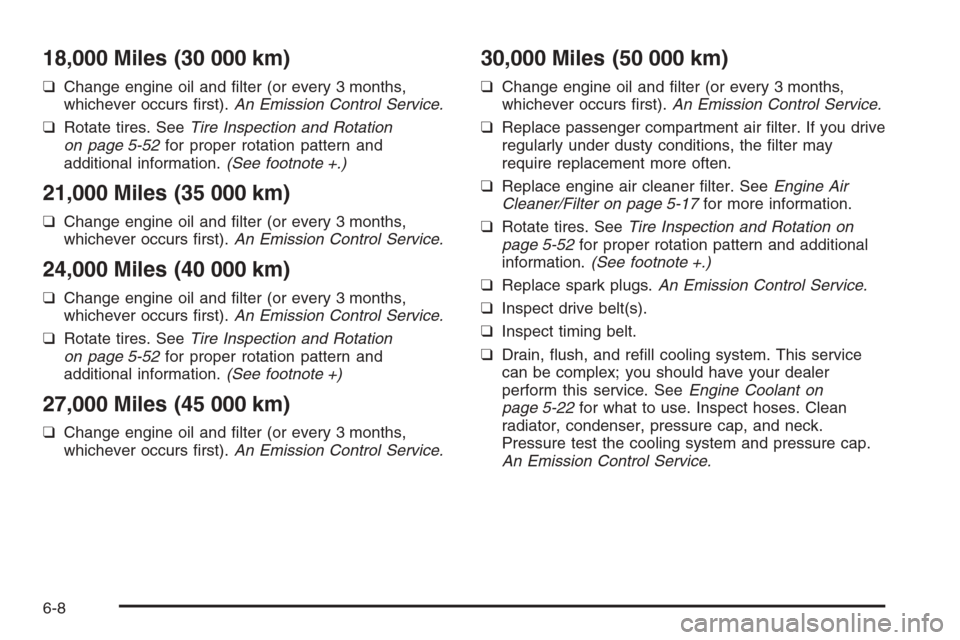 18,000 Miles (30 000 km)

❑ Change engine oil and filter (or every 3 months, whichever occurs first). An Emission Control Service.

❑ Rotate tires. See Tire Inspection and Rotation on page 5-52 for proper rotation pattern and additional information. (See footnote +.)

21,000 Miles (35 000 km)

❑ Change engine oil and filter (or every 3 months, whichever occurs first). An Emission Control Service.

24,000 Miles (40 000 km)

❑ Change engine oil and filter (or every 3 months, whichever occurs first). An Emission Control Service.

❑ Rotate tires. See Tire Inspection and Rotation on page 5-52 for proper rotation pattern and additional information. (See footnote +)

27,000 Miles (45 000 km)

❑ Change engine oil and filter (or every 3 months, whichever occurs first). An Emission Control Service.

30,000 Miles (50 000 km)

❑ Change engine oil and filter (or every 3 months, whichever occurs first). An Emission Control Service.

❑ Replace passenger compartment air filter. If you drive regularly under dusty conditions, the filter may require replacement more often.

❑ Replace engine air cleaner filter. See Engine Air Cleaner/Filter on page 5-17 for more information.

❑ Rotate tires. See Tire Inspection and Rotation on page 5-52 for proper rotation pattern and additional information. (See footnote +.)

❑ Replace spark plugs. An Emission Control Service.

❑ Inspect drive belt(s).

❑ Inspect timing belt.

❑ Drain, flush, and refill cooling system. This service can be complex; you should have your dealer perform this service. See Engine Coolant on page 5-22 for what to use. Inspect hoses. Clean radiator, condenser, pressure cap, and neck. Pressure test the cooling system and pressure cap. An Emission Control Service.

6-8

carmanualsonline.info